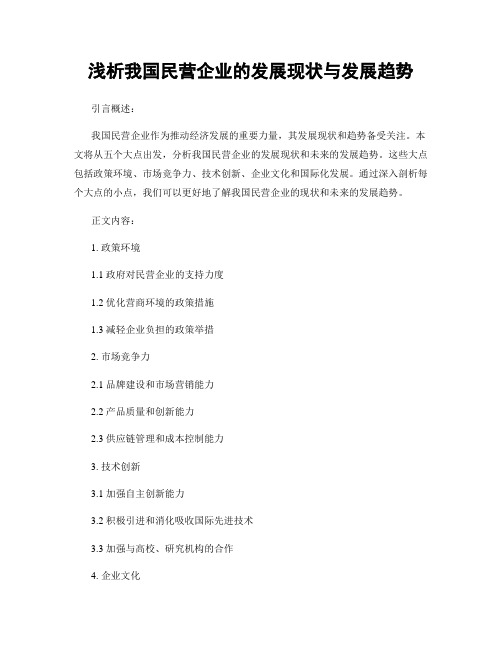 浅析我国民营企业的发展现状与发展趋势

引言概述：

我国民营企业作为推动经济发展的重要力量，其发展现状和趋势备受关注。本文将从五个大点出发，分析我国民营企业的发展现状和未来的发展趋势。这些大点包括政策环境、市场竞争力、技术创新、企业文化和国际化发展。通过深入剖析每个大点的小点，我们可以更好地了解我国民营企业的现状和未来的发展趋势。

正文内容：

1. 政策环境

1.1 政府对民营企业的支持力度

1.2 优化营商环境的政策措施

1.3 减轻企业负担的政策举措

2. 市场竞争力

2.1 品牌建设和市场营销能力

2.2 产品质量和创新能力

2.3 供应链管理和成本控制能力

3. 技术创新

3.1 加强自主创新能力

3.2 积极引进和消化吸收国际先进技术

3.3 加强与高校、研究机构的合作

4. 企业文化